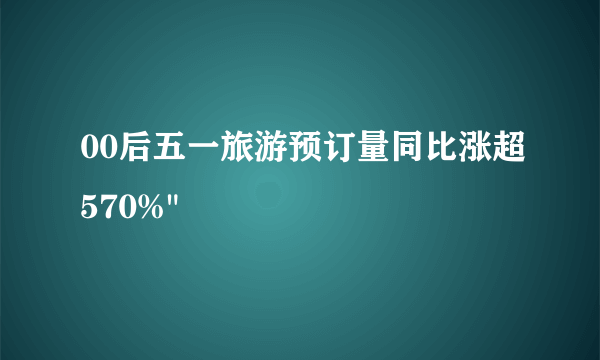 00后五一旅游预订量同比涨超570%"